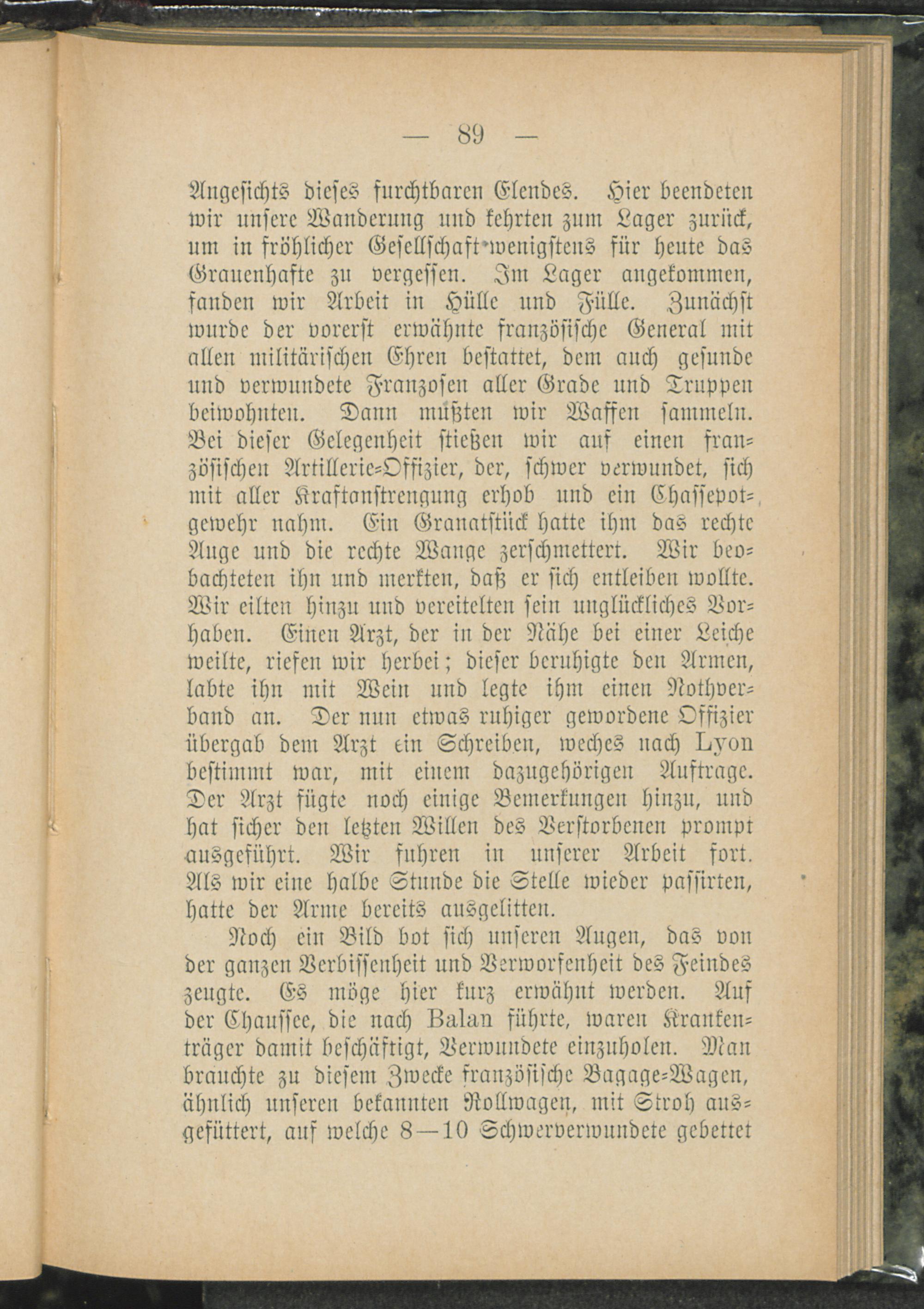 — 89 —

Angesichts dieses furchtbaren Elendes. Hier beendeten wir unsere Wanderung und kehrten zum Lager zurück, um in fröhlicher Gesellschaft wenigstens für heute das Grauenhafte zu vergessen. Im Lager angekommen, fanden wir Arbeit in Hülle und Fülle. Zunächst wurde der vorerst erwähnte französische General mit allen militärischen Ehren bestattet, dem auch gesunde und verwundete Franzosen aller Grade und Truppen beiwohnten. Dann mußten wir Waffen sammeln. Bei dieser Gelegenheit stießen wir auf einen französischen Artillerie-Offizier, der, schwer verwundet, sich mit aller Kraftanstrengung erhob und ein Chassepotgewehr nahm. Ein Granatstück hatte ihm das rechte Auge und die rechte Wange zerschmettert. Wir beobachteten ihn und merkten, daß er sich entleiben wollte. Wir eilten hinzu und vereitelten sein unglückliches Vorhaben. Einen Arzt, der in der Nähe bei einer Leiche weilte, riefen wir herbei; dieser beruhigte den Armen, labte ihn mit Wein und legte ihm einen Nothverband an. Der nun etwas ruhiger gewordene Offizier übergab dem Arzt ein Schreiben, weches nach Lyon bestimmt war, mit einem dazugehörigen Auftrage. Der Arzt fügte noch einige Bemerkungen hinzu, und hat sicher den letzten Willen des Verstorbenen prompt ausgeführt. Wir fuhren in unserer Arbeit fort. Als wir eine halbe Stunde die Stelle wieder passirten, hatte der Arme bereits ausgelitten.

Noch ein Bild bot sich unseren Augen, das von der ganzen Verbissenheit und Verworfenheit des Feindes zeugte. Es möge hier kurz erwähnt werden. Auf der Chaussee, die nach Balan führte, waren Krankenträger damit beschäftigt, Verwundete einzuholen. Man brauchte zu diesem Zwecke französische Bagage-Wagen, ähnlich unseren bekannten Rollwagen, mit Stroh ausgefüttert, auf welche 8—10 Schwerverwundete gebettet